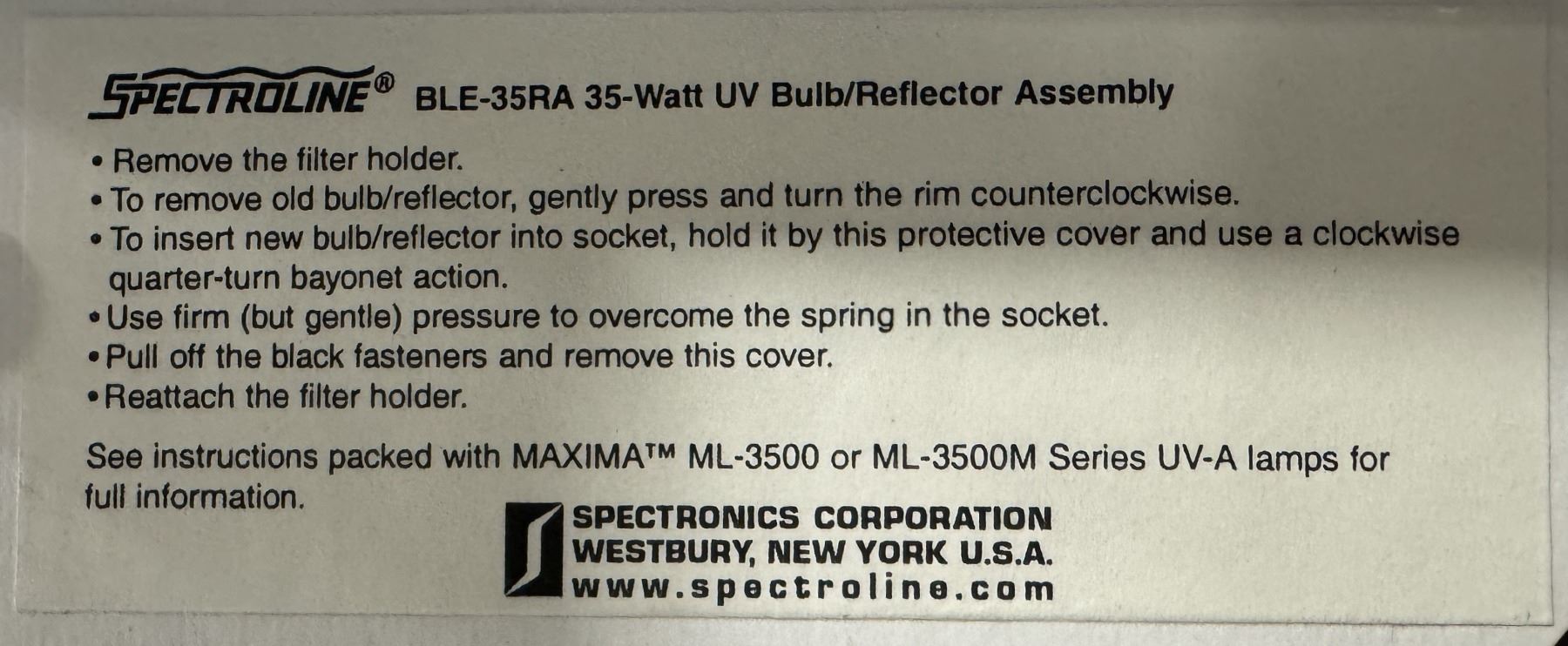 SPECTROLINE® BLE-35RA 35-Watt UV Bulb/Reflector Assembly

• Remove the filter holder.
• To remove old bulb/reflector, gently press and turn the rim counterclockwise.
• To insert new bulb/reflector into socket, hold it by this protective cover and use a clockwise quarter-turn bayonet action.
• Use firm (but gentle) pressure to overcome the spring in the socket.
• Pull off the black fasteners and remove this cover.
• Reattach the filter holder.

See instructions packed with MAXIMA™ ML-3500 or ML-3500M Series UV-A lamps for full information.

SPECTRONICS CORPORATION
WESTBURY, NEW YORK U.S.A.
www.spectroline.com